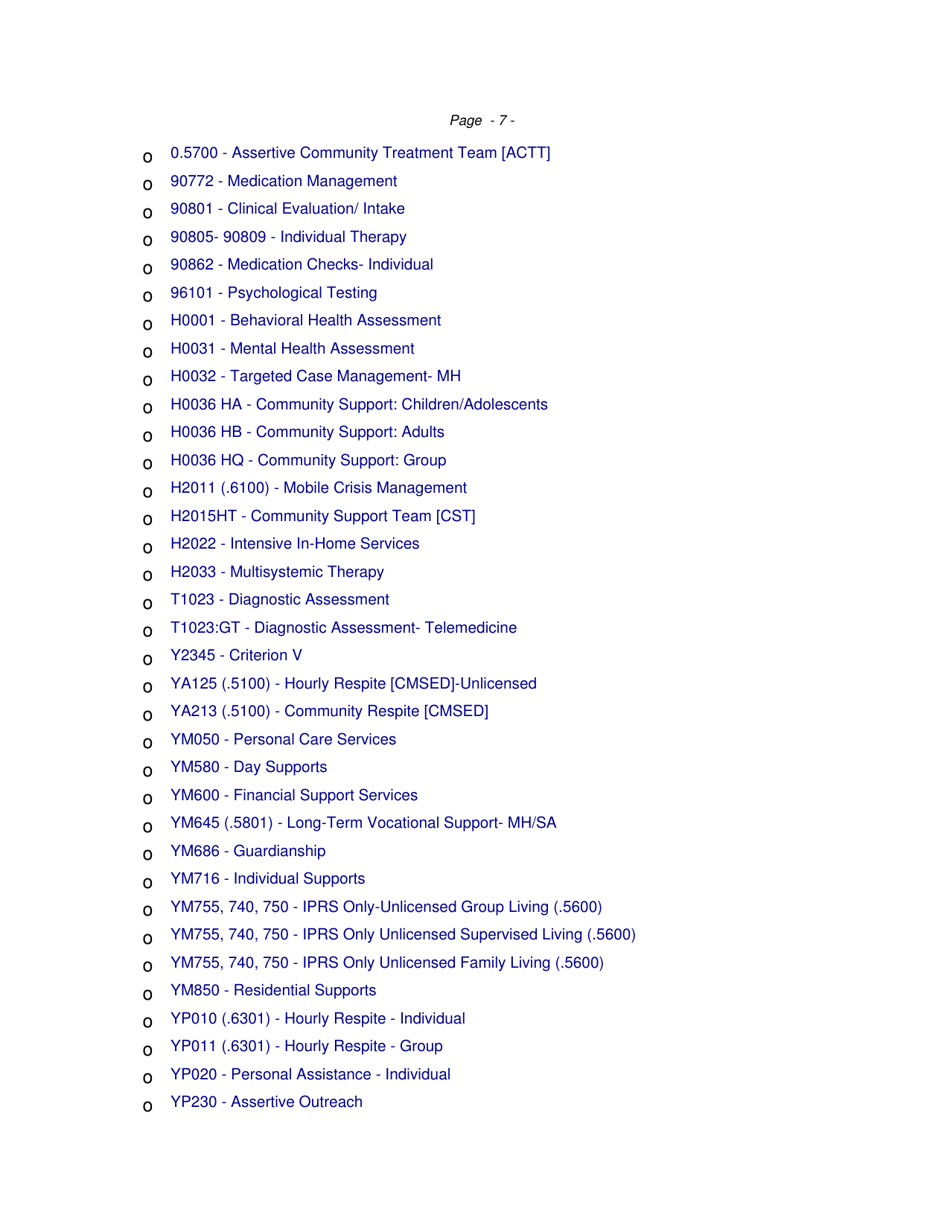 Page - 7 -

o 0.5700 - Assertive Community Treatment Team [ACTT]
o 90772 - Medication Management
o 90801 - Clinical Evaluation/ Intake
o 90805- 90809 - Individual Therapy
o 90862 - Medication Checks- Individual
o 96101 - Psychological Testing
o H0001 - Behavioral Health Assessment
o H0031 - Mental Health Assessment
o H0032 - Targeted Case Management- MH
o H0036 HA - Community Support: Children/Adolescents
o H0036 HB - Community Support: Adults
o H0036 HQ - Community Support: Group
o H2011 (.6100) - Mobile Crisis Management
o H2015HT - Community Support Team [CST]
o H2022 - Intensive In-Home Services
o H2033 - Multisystemic Therapy
o T1023 - Diagnostic Assessment
o T1023:GT - Diagnostic Assessment- Telemedicine
o Y2345 - Criterion V
o YA125 (.5100) - Hourly Respite [CMSED]-Unlicensed
o YA213 (.5100) - Community Respite [CMSED]
o YM050 - Personal Care Services
o YM580 - Day Supports
o YM600 - Financial Support Services
o YM645 (.5801) - Long-Term Vocational Support- MH/SA
o YM686 - Guardianship
o YM716 - Individual Supports
o YM755, 740, 750 - IPRS Only-Unlicensed Group Living (.5600)
o YM755, 740, 750 - IPRS Only Unlicensed Supervised Living (.5600)
o YM755, 740, 750 - IPRS Only Unlicensed Family Living (.5600)
o YM850 - Residential Supports
o YP010 (.6301) - Hourly Respite - Individual
o YP011 (.6301) - Hourly Respite - Group
o YP020 - Personal Assistance - Individual
o YP230 - Assertive Outreach